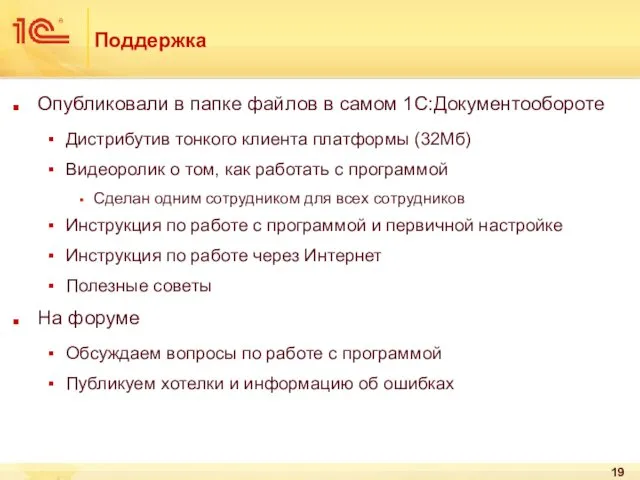 1С

Поддержка

Опубликовали в папке файлов в самом 1С:Документообороте

Дистрибутив тонкого клиента платформы (32Мб)

Видеоролик о том, как работать с программой

Сделан одним сотрудником для всех сотрудников

Инструкция по работе с программой и первичной настройке

Инструкция по работе через Интернет

Полезные советы

На форуме

Обсуждаем вопросы по работе с программой

Публикуем хотелки и информацию об ошибках

19